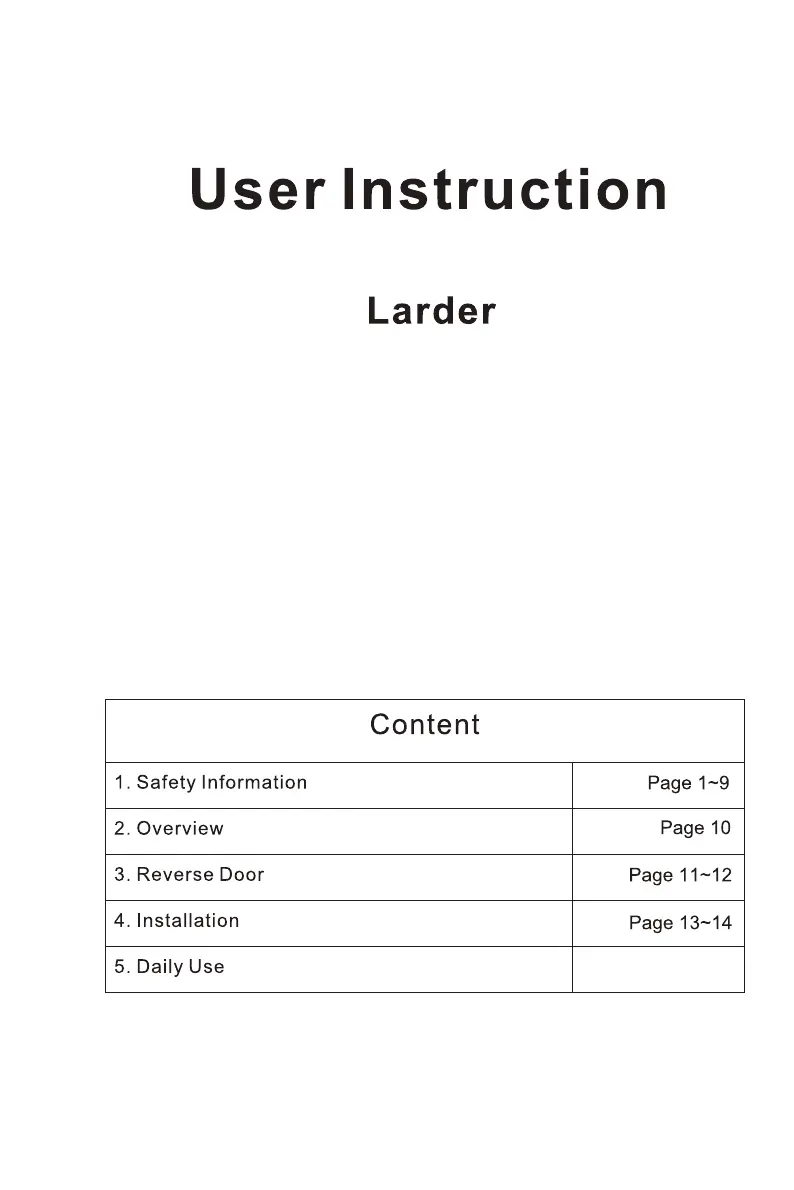 User Instruction

Larder

| Content | |
|---|---|
| 1. Safety Information | Page 1~9 |
| 2. Overview | Page 10 |
| 3. Reverse Door | Page 11~12 |
| 4. Installation | Page 13~14 |
| 5. Daily Use | |